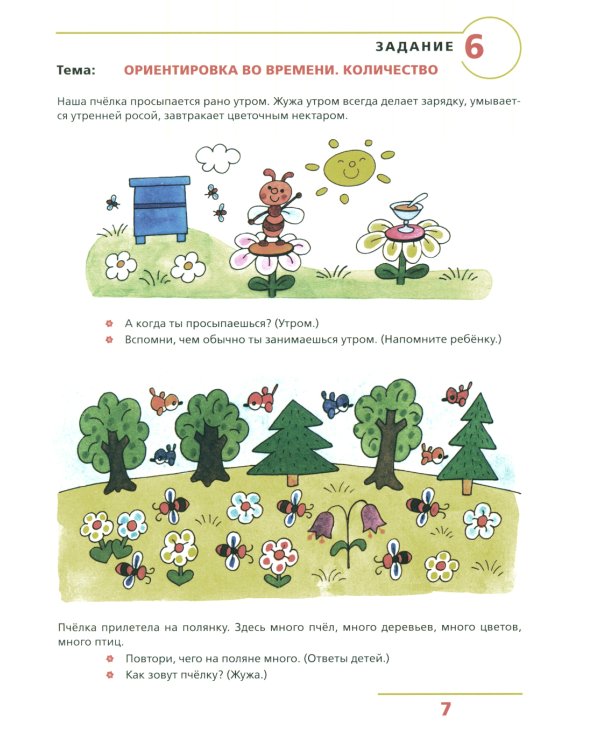 ЗАДАНИЕ 6

Тема: ОРИЕНТИРОВКА ВО ВРЕМЕНИ. КОЛИЧЕСТВО

Наша пчёлка просыпается рано утром. Жужа утром всегда делает зарядку, умывается утренней росой, завтракает цветочным нектаром.

А когда ты просыпаешься? (Утром.)
Вспомни, чем обычно ты занимаешься утром. (Напомните ребёнку.)

Пчёлка прилетела на полянку. Здесь много пчёл, много деревьев, много цветов, много птиц.

Повтори, чего на поляне много. (Ответы детей.)
Как зовут пчёлку? (Жужа.)

7